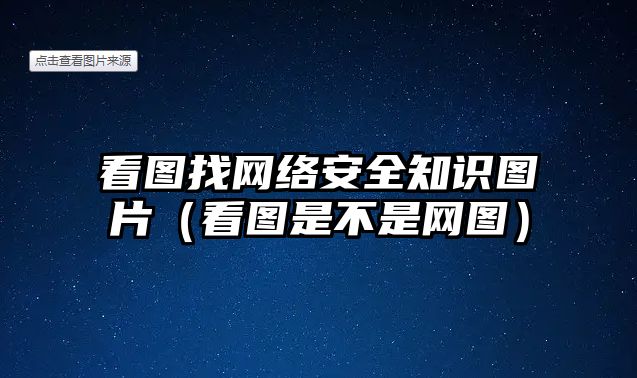 点击查看图片来源

看图找网络安全知识图片（看图是不是网图）